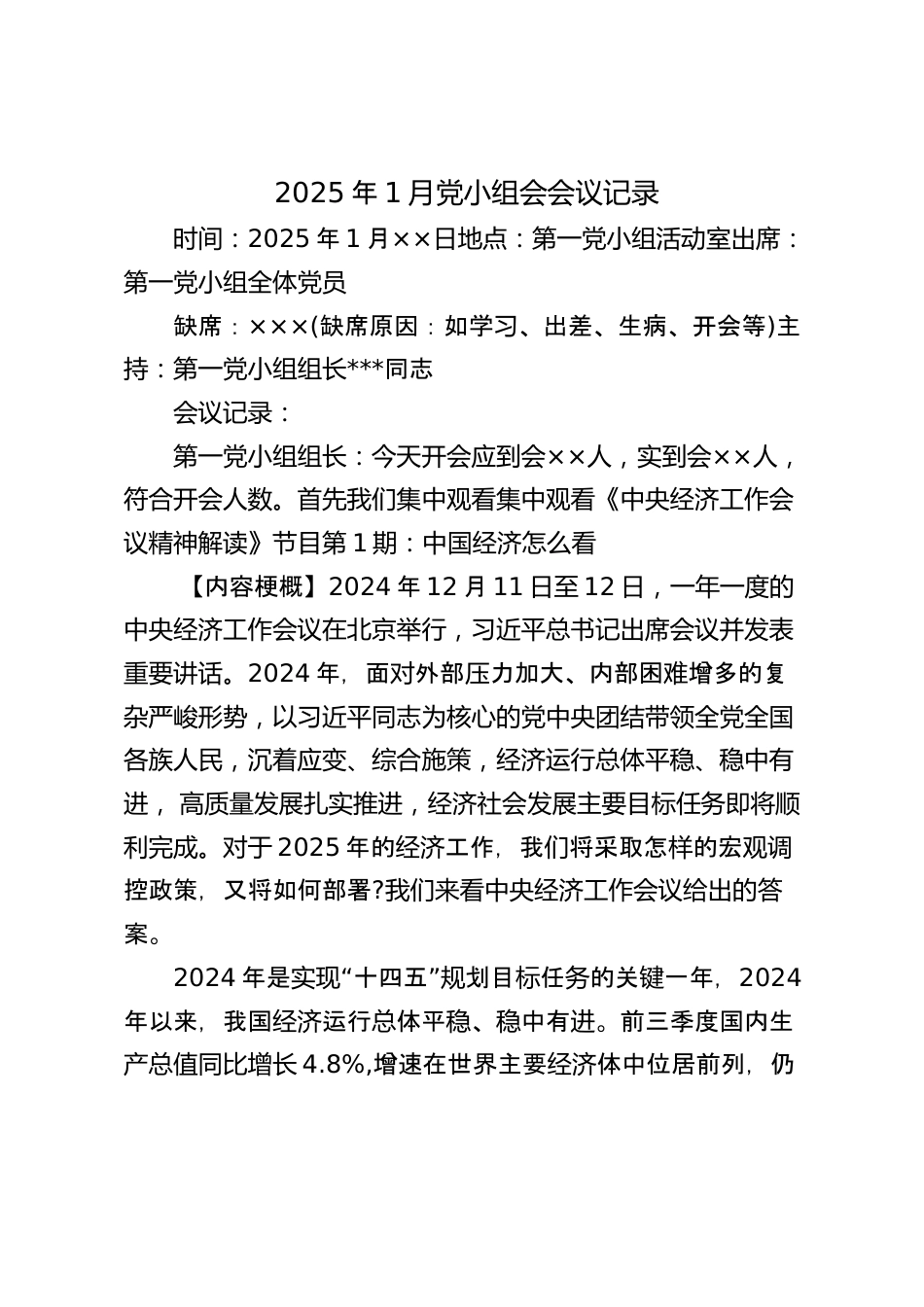 2025 年 1 月党小组会会议记录

时间：2025 年 1 月××日地点：第一党小组活动室出席：第一党小组全体党员

缺席：×××(缺席原因：如学习、出差、生病、开会等)主持：第一党小组组长***同志

会议记录：

第一党小组组长：今天开会应到会××人，实到会××人，符合开会人数。首先我们集中观看集中观看《中央经济工作会议精神解读》节目第 1 期：中国经济怎么看

【内容梗概】2024 年 12 月 11 日至 12 日，一年一度的中央经济工作会议在北京举行，习近平总书记出席会议并发表重要讲话。2024 年，面对外部压力加大、内部困难增多的复杂严峻形势，以习近平同志为核心的党中央团结带领全党全国各族人民，沉着应变、综合施策，经济运行总体平稳、稳中有进，高质量发展扎实推进，经济社会发展主要目标任务即将顺利完成。对于 2025 年的经济工作，我们将采取怎样的宏观调控政策，又将如何部署?我们来看中央经济工作会议给出的答案。

2024 年是实现“十四五”规划目标任务的关键一年，2024 年以来，我国经济运行总体平稳、稳中有进。前三季度国内生产总值同比增长 4.8%,增速在世界主要经济体中位居前列，仍